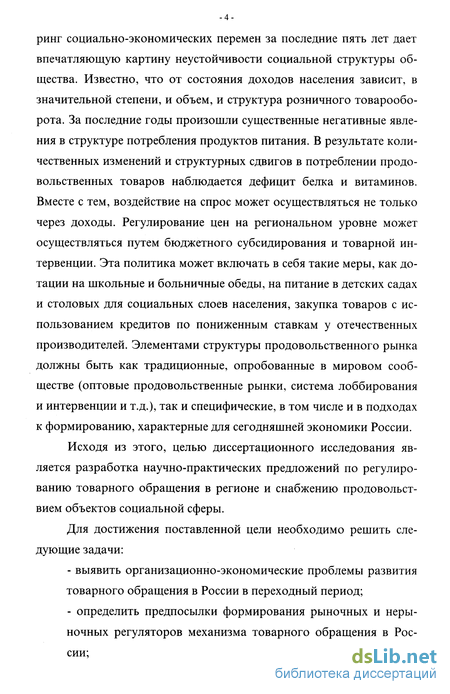 - 4 -

ринг социально-экономических перемен за последние пять лет дает впечатляющую картину неустойчивости социальной структуры общества. Известно, что от состояния доходов населения зависит, в значительной степени, и объем, и структура розничного товарооборота. За последние годы произошли существенные негативные явления в структуре потребления продуктов питания. В результате количественных изменений и структурных сдвигов в потреблении продовольственных товаров наблюдается дефицит белка и витаминов. Вместе с тем, воздействие на спрос может осуществляться не только через доходы. Регулирование цен на региональном уровне может осуществляться путем бюджетного субсидирования и товарной интервенции. Эта политика может включать в себя такие меры, как дотации на школьные и больничные обеды, на питание в детских садах и столовых для социальных слоев населения, закупка товаров с использованием кредитов по пониженным ставкам у отечественных производителей. Элементами структуры продовольственного рынка должны быть как традиционные, опробованные в мировом сообществе (оптовые продовольственные рынки, система лоббирования и интервенции и т.д.), так и специфические, в том числе и в подходах к формированию, характерные для сегодняшней экономики России.

Исходя из этого, целью диссертационного исследования является разработка научно-практических предложений по регулированию товарного обращения в регионе и снабжению продовольствием объектов социальной сферы.

Для достижения поставленной цели необходимо решить следующие задачи:

- выявить организационно-экономические проблемы развития товарного обращения в России в переходный период;

- определить предпосылки формирования рыночных и нерыночных регуляторов механизма товарного обращения в России;

dsLib.net
библиотека диссертаций